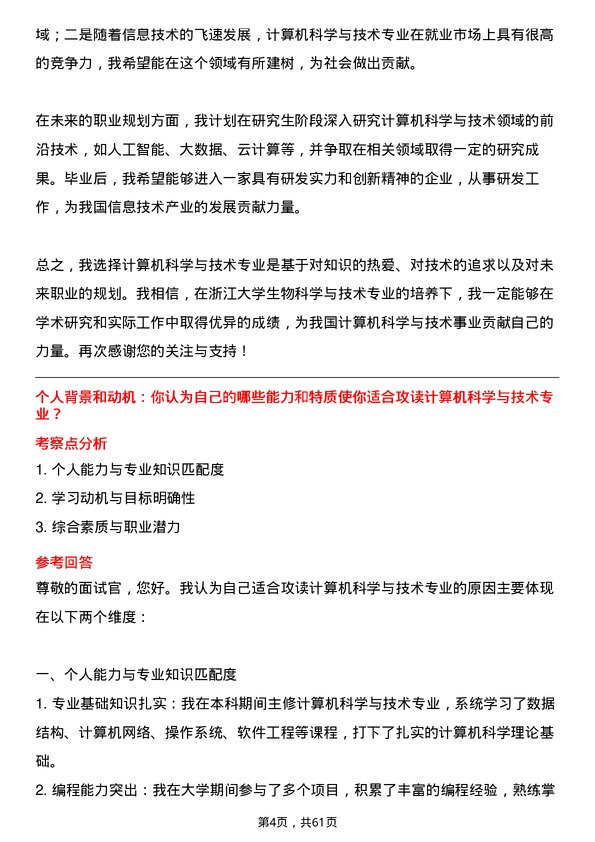 域；二是随着信息技术的飞速发展，计算机科学与技术专业在就业市场上具有很高的竞争力，我希望能在这个领域有所建树，为社会做出贡献。

在未来的职业规划方面，我计划在研究生阶段深入研究计算机科学与技术领域的前沿技术，如人工智能、大数据、云计算等，并争取在相关领域取得一定的研究成果。毕业后，我希望能够进入一家具有研发实力和创新精神的企业，从事研发工作，为我国信息技术产业的发展贡献力量。

总之，我选择计算机科学与技术专业是基于对知识的热爱、对技术的追求以及对未来职业的规划。我相信，在浙江大学生物科学与技术专业的培养下，我一定能够在学术研究和实际工作中取得优异的成绩，为我国计算机科学与技术事业贡献自己的力量。再次感谢您的关注与支持！

个人背景和动机：你认为自己的哪些能力和特质使你适合攻读计算机科学与技术专业？

考察点分析

1. 个人能力与专业知识匹配度

2. 学习动机与目标明确性

3. 综合素质与职业潜力

参考回答

尊敬的面试官，您好。我认为自己适合攻读计算机科学与技术专业的原因主要体现在以下两个维度：

一、个人能力与专业知识匹配度

1. 专业基础知识扎实：我在本科期间主修计算机科学与技术专业，系统学习了数据结构、计算机网络、操作系统、软件工程等课程，打下了扎实的计算机科学理论基础。

2. 编程能力突出：我在大学期间参与了多个项目，积累了丰富的编程经验，熟练掌

第4页，共61页